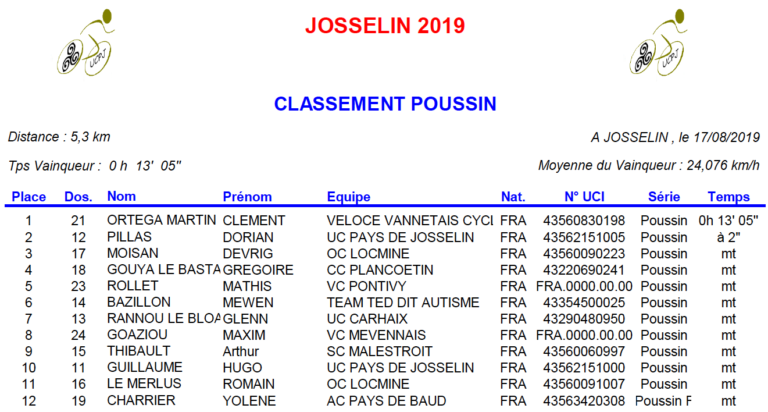 UCPJ

JOSSELIN 2019

UCPJ

CLASSEMENT POUSSIN

Distance : 5,3 km

A JOSSELIN , le 17/08/2019

Tps Vainqueur : 0 h 13' 05"

Moyenne du Vainqueur : 24,076 km/h

| Place | Dos. | Nom | Prénom | Equipe | Nat. | N° UCI | Série | Temps |
|---|---|---|---|---|---|---|---|---|
| 1 | 21 | ORTEGA MARTIN | CLEMENT | VELOCE VANNETAIS CYCI | FRA | 43560830198 | Poussin | 0h 13' 05" |
| 2 | 12 | PILLAS | DORIAN | UC PAYS DE JOSSELIN | FRA | 43562151005 | Poussin | à 2" |
| 3 | 17 | MOISAN | DEVRIG | OC LOCMINE | FRA | 43560090223 | Poussin | mt |
| 4 | 18 | GOUYA LE BASTA | GREGOIRE | CC PLANCOETIN | FRA | 43220690241 | Poussin | mt |
| 5 | 23 | ROLLET | MATHIS | VC PONTIVY | FRA | FRA.0000.00.00 | Poussin | mt |
| 6 | 14 | BAZILLON | MEWEN | TEAM TED DIT AUTISME | FRA | 43354500025 | Poussin | mt |
| 7 | 13 | RANNOU LE BLOA | GLENN | UC CARHAIX | FRA | 43290480950 | Poussin | mt |
| 8 | 24 | GOAZIOU | MAXIM | VC MEVENNAIS | FRA | FRA.0000.00.00 | Poussin | mt |
| 9 | 15 | THIBAULT | Arthur | SC MALESTROIT | FRA | 43560060997 | Poussin | mt |
| 10 | 11 | GUILLAUME | HUGO | UC PAYS DE JOSSELIN | FRA | 43562151000 | Poussin | mt |
| 11 | 16 | LE MERLUS | ROMAIN | OC LOCMINE | FRA | 43560091007 | Poussin | mt |
| 12 | 19 | CHARRIER | YOLENE | AC PAYS DE BAUD | FRA | 43563420308 | Poussin F | mt |